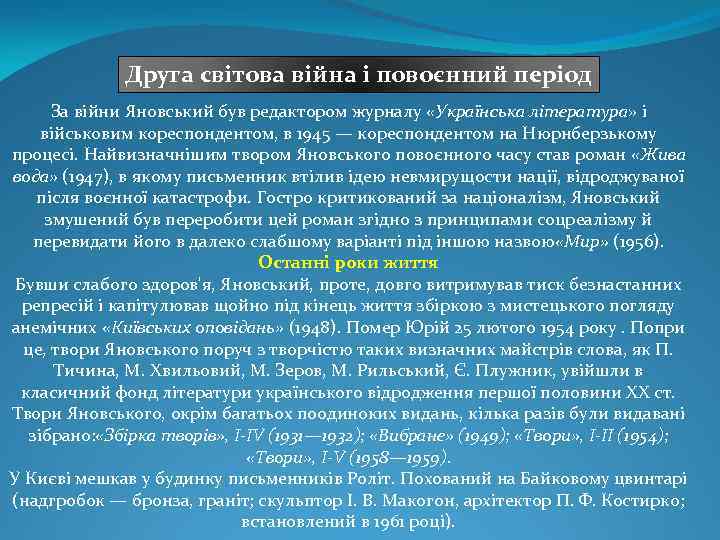 Друга світова війна і повоєнний період

За війни Яновський був редактором журналу «Українська література» і військовим кореспондентом, в 1945 — кореспондентом на Нюрнберзькому процесі. Найвизначнішим твором Яновського повоєнного часу став роман «Жива вода» (1947), в якому письменник втілив ідею невмирущости нації, відроджуваної після воєнної катастрофи. Гостро критикований за націоналізм, Яновський змушений був переробити цей роман згідно з принципами соцреалізму й перевидати його в далеко слабшому варіанті під іншою назвою«Мир» (1956).

Останні роки життя

Бувши слабого здоров'я, Яновський, проте, довго витримував тиск безнастанних репресій і капітулював щойно під кінець життя збіркою з мистецького погляду анемічних «Київських оповідань» (1948). Помер Юрій 25 лютого 1954 року . Попри це, твори Яновського поруч з творчістю таких визначних майстрів слова, як П. Тичина, М. Хвильовий, М. Зеров, М. Рильський, Є. Плужник, увійшли в класичний фонд літератури українського відродження першої половини XX ст. Твори Яновського, окрім багатьох поодиноких видань, кілька разів були видавані зібрано:«Збірка творів», I-IV (1931—1932); «Вибране» (1949); «Твори», I-II (1954); «Твори», I-V (1958—1959).

У Києві мешкав у будинку письменників Роліт. Похований на Байковому цвинтарі (надгробок — бронза, граніт; скульптор І. В. Макогон, архітектор П. Ф. Костирко; встановлений в 1961 році).